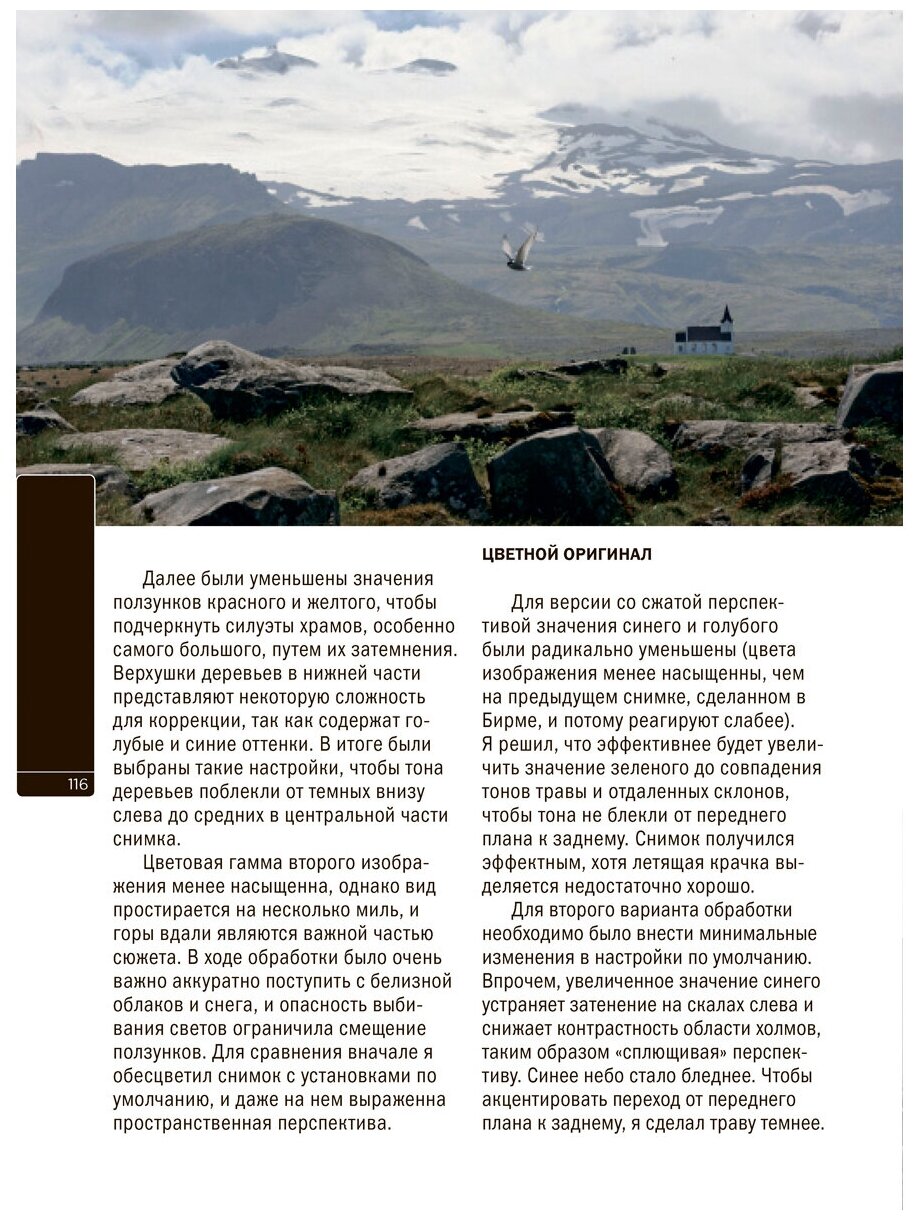 116

Далее были уменьшены значения ползунков красного и желтого, чтобы подчеркнуть силуэты храмов, особенно самого большого, путем их затемнения. Верхушки деревьев в нижней части представляют некоторую сложность для коррекции, так как содержат голубые и синие оттенки. В итоге были выбраны такие настройки, чтобы тона деревьев поблекли от темных внизу слева до средних в центральной части снимка.

Цветовая гамма второго изображения менее насыщенна, однако вид простирается на несколько миль, и горы вдали являются важной частью сюжета. В ходе обработки было очень важно аккуратно поступить с белизной облаков и снега, и опасность выбивания светов ограничила смещение ползунков. Для сравнения вначале я обесцветил снимок с установками по умолчанию, и даже на нем выраженна пространственная перспектива.

ЦВЕТНОЙ ОРИГИНАЛ

Для версии со сжатой перспективой значения синего и голубого были радикально уменьшены (цвета изображения менее насыщенны, чем на предыдущем снимке, сделанном в Бирме, и потому реагируют слабее). Я решил, что эффективнее будет увеличить значение зеленого до совпадения тонов травы и отдаленных склонов, чтобы тона не блекли от переднего плана к заднему. Снимок получился эффектным, хотя летящая крачка выделяется недостаточно хорошо.

Для второго варианта обработки необходимо было внести минимальные изменения в настройки по умолчанию. Впрочем, увеличенное значение синего устраняет затенение на скалах слева и снижает контрастность области холмов, таким образом «сплющивая» перспективу. Синее небо стало бледнее. Чтобы акцентировать переход от переднего плана к заднему, я сделал траву темнее.